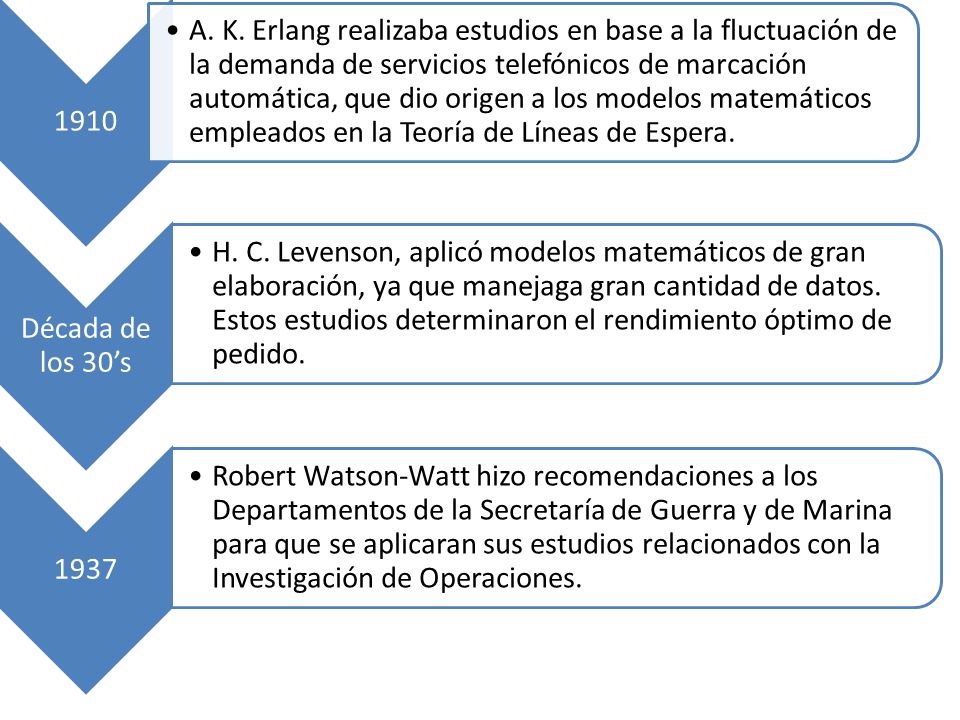 1910

• A. K. Erlang realizaba estudios en base a la fluctuación de la demanda de servicios telefónicos de marcación automática, que dio origen a los modelos matemáticos empleados en la Teoría de Líneas de Espera.

Década de los 30's

• H. C. Levenson, aplicó modelos matemáticos de gran elaboración, ya que manejaga gran cantidad de datos. Estos estudios determinaron el rendimiento óptimo de pedido.

1937

• Robert Watson-Watt hizo recomendaciones a los Departamentos de la Secretaría de Guerra y de Marina para que se aplicaran sus estudios relacionados con la Investigación de Operaciones.